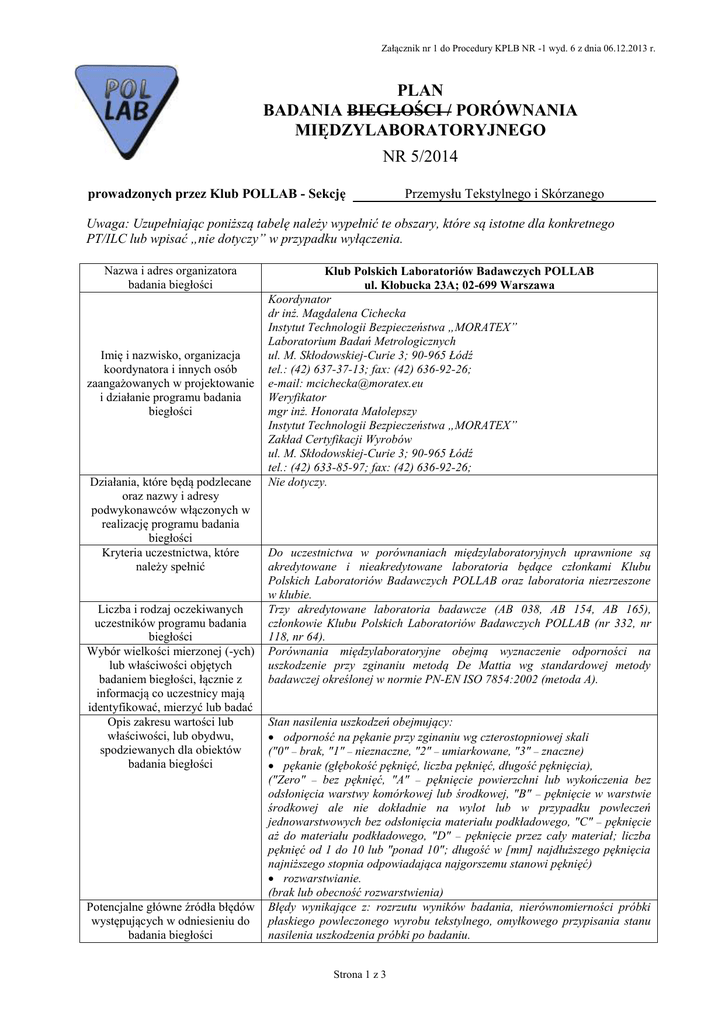 Załącznik nr 1 do Procedury KPLB NR -1 wyd. 6 z dnia 06.12.2013 r.

POL LAB

PLAN
BADANIA BIEGŁOŚCI / PORÓWNANIA MIĘDZYLABORATORYJNEGO
NR 5/2014

prowadzonych przez Klub POLLAB - Sekcję Przemysłu Tekstylnego i Skórzanego

Uwaga: Uzupełniając poniższą tabelę należy wypełnić te obszary, które są istotne dla konkretnego PT/ILC lub wpisać „nie dotyczy" w przypadku wyłączenia.

| Nazwa i adres organizatora badania biegłości | Klub Polskich Laboratoriów Badawczych POLLAB ul. Kłobucka 23A; 02-699 Warszawa |
|---|---|
| Imię i nazwisko, organizacja koordynatora i innych osób zaangażowanych w projektowanie i działanie programu badania biegłości | Koordynator dr inż. Magdalena Cichecka Instytut Technologii Bezpieczeństwa „MORATEX" Laboratorium Badań Metrologicznych ul. M. Skłodowskiej-Curie 3; 90-965 Łódź tel.: (42) 637-37-13; fax: (42) 636-92-26; e-mail: mcichecka@moratex.eu Weryfikator mgr inż. Honorata Małolepszy Instytut Technologii Bezpieczeństwa „MORATEX" Zakład Certyfikacji Wyrobów ul. M. Skłodowskiej-Curie 3; 90-965 Łódź tel.: (42) 633-85-97; fax: (42) 636-92-26; |
| Działania, które będą podzlecane oraz nazwy i adresy podwykonawców włączonych w realizację programu badania biegłości | Nie dotyczy. |
| Kryteria uczestnictwa, które należy spełnić | Do uczestnictwa w porównaniach międzylaboratoryjnych uprawnione są akredytowane i nieakredytowane laboratoria będące członkami Klubu Polskich Laboratoriów Badawczych POLLAB oraz laboratoria niezrzeszone w klubie. |
| Liczba i rodzaj oczekiwanych uczestników programu badania biegłości | Trzy akredytowane laboratoria badawcze (AB 038, AB 154, AB 165), członkowie Klubu Polskich Laboratoriów Badawczych POLLAB (nr 332, nr 118, nr 64). |
| Wybór wielkości mierzonej (-ych) lub właściwości objętych badaniem biegłości, łącznie z informacją co uczestnicy mają identyfikować, mierzyć lub badać | Porównania międzylaboratoryjne obejmą wyznaczenie odporności na uszkodzenie przy zginaniu metodą De Mattia wg standardowej metody badawczej określonej w normie PN-EN ISO 7854:2002 (metoda A). |
| Opis zakresu wartości lub właściwości, lub obydwu, spodziewanych dla obiektów badania biegłości | Stan nasilenia uszkodzeń obejmujący: • odporność na pękanie przy zginaniu wg czterostopniowej skali ("0" – brak, "1" – nieznaczne, "2" – umiarkowane, "3" – znaczne) • pękanie (głębokość pęknięć, liczba pęknięć, długość pęknięcia), ("Zero" – bez pęknięć, "A" – pęknięcie powierzchni lub wykończenia bez odsłonięcia warstwy komórkowej lub środkowej, "B" – pęknięcie w warstwie środkowej ale nie dokładnie na wylot lub w przypadku powleczeń jednowarstwowych bez odsłonięcia materiału podkładowego, "C" – pęknięcie aż do materiału podkładowego, "D" – pęknięcie przez cały materiał; liczba pęknięć od 1 do 10 lub "ponad 10"; długość w [mm] najdłuższego pęknięcia najniższego stopnia odpowiadająca najgorszemu stanowi pęknięć) • rozwarstwianie. (brak lub obecność rozwarstwienia) |
| Potencjalne główne źródła błędów występujących w odniesieniu do badania biegłości | Błędy wynikające z: rozrzutu wyników badania, nierównomierności próbki płaskiego powleczonego wyrobu tekstylnego, omyłkowego przypisania stanu nasilenia uszkodzenia próbki po badaniu. |

Strona 1 z 3